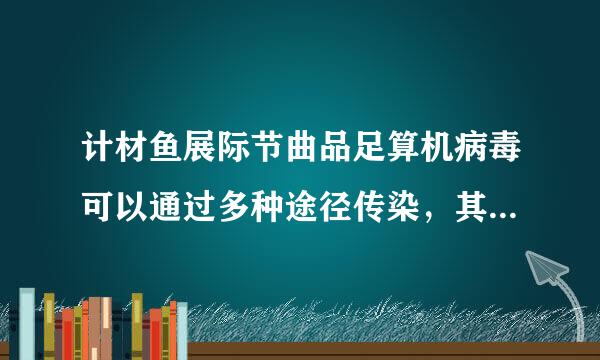 计材鱼展际节曲品足算机病毒可以通过多种途径传染，其...